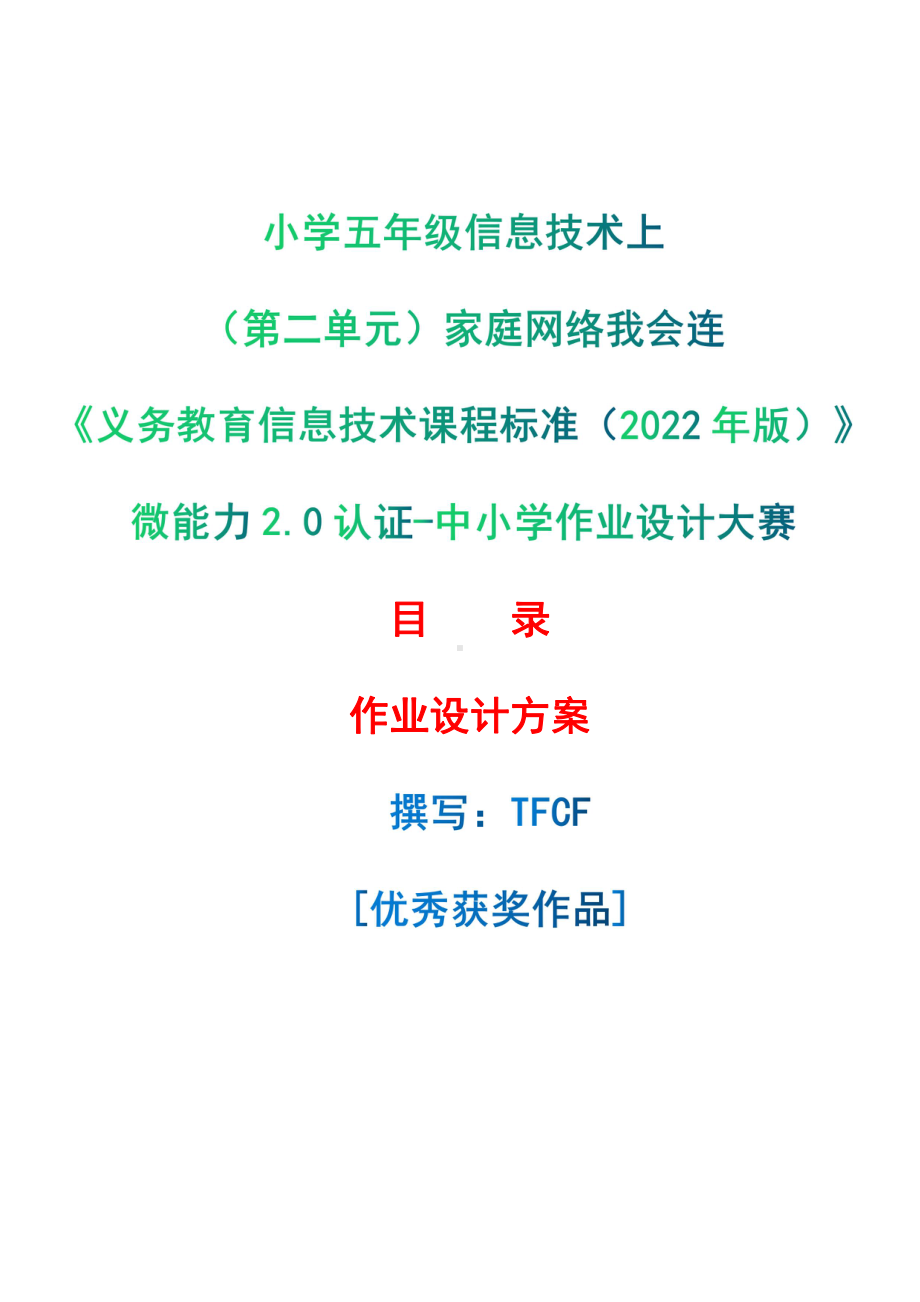 小学五年级信息技术上

（第二单元）家庭网络我会连

《义务教育信息技术课程标准（2022 年版）》

微能力 2.0 认证-中小学作业设计大赛

目　录

作业设计方案

撰写：TFCF

[优秀获奖作品]